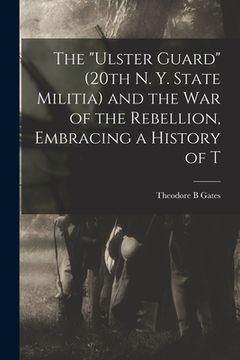 The "Ulster Guard" (20th N. Y. State Militia) and the War of the Rebellion, Embracing a History of T

Theodore B Gates